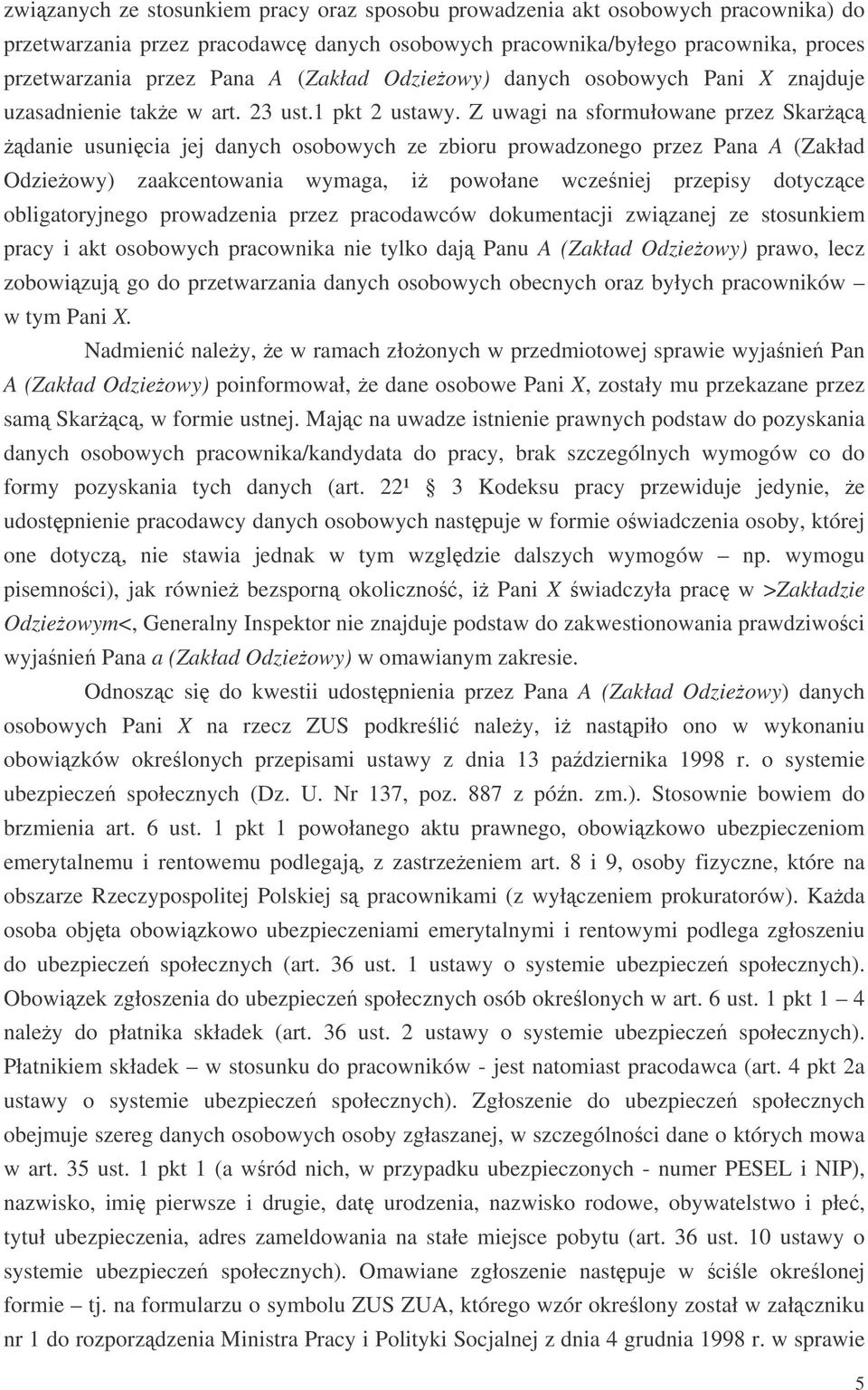 związanych ze stosunkiem pracy oraz sposobu prowadzenia akt osobowych pracownika) do przetwarzania przez pracodawcę danych osobowych pracownika/byłego pracownika, proces przetwarzania przez Pana A (Zakład Odzieżowy) danych osobowych Pani X znajduje uzasadnienie także w art. 23 ust.1 pkt 2 ustawy. Z uwagi na sformułowane przez Skarżącą żądanie usunięcia jej danych osobowych ze zbioru prowadzonego przez Pana A (Zakład Odzieżowy) zaakcentowania wymaga, iż powołane wcześniej przepisy dotyczące obligatoryjnego prowadzenia przez pracodawców dokumentacji związanej ze stosunkiem pracy i akt osobowych pracownika nie tylko dają Panu A (Zakład Odzieżowy) prawo, lecz zobowiązują go do przetwarzania danych osobowych obecnych oraz byłych pracowników – w tym Pani X.

Nadmienić należy, że w ramach złożonych w przedmiotowej sprawie wyjaśnień Pan A (Zakład Odzieżowy) poinformował, że dane osobowe Pani X, zostały mu przekazane przez samą Skarżącą, w formie ustnej. Mając na uwadze istnienie prawnych podstaw do pozyskania danych osobowych pracownika/kandydata do pracy, brak szczególnych wymogów co do formy pozyskania tych danych (art. 22¹ § 3 Kodeksu pracy przewiduje jedynie, że udostępnienie pracodawcy danych osobowych następuje w formie oświadczenia osoby, której one dotyczą, nie stawia jednak w tym względzie dalszych wymogów – np. wymogu pisemności), jak również bezsporną okoliczność, iż Pani X świadczyła pracę w >Zakładzie Odzieżowym<, Generalny Inspektor nie znajduje podstaw do zakwestionowania prawdziwości wyjaśnień Pana a (Zakład Odzieżowy) w omawianym zakresie.

Odnosząc się do kwestii udostępnienia przez Pana A (Zakład Odzieżowy) danych osobowych Pani X na rzecz ZUS podkreślić należy, iż nastąpiło ono w wykonaniu obowiązków określonych przepisami ustawy z dnia 13 października 1998 r. o systemie ubezpieczeń społecznych (Dz. U. Nr 137, poz. 887 z późn. zm.). Stosownie bowiem do brzmienia art. 6 ust. 1 pkt 1 powołanego aktu prawnego, obowiązkowo ubezpieczeniom emerytalnemu i rentowemu podlegają, z zastrzeżeniem art. 8 i 9, osoby fizyczne, które na obszarze Rzeczypospolitej Polskiej są pracownikami (z wyłączeniem prokuratorów). Każda osoba objęta obowiązkowo ubezpieczeniami emerytalnymi i rentowymi podlega zgłoszeniu do ubezpieczeń społecznych (art. 36 ust. 1 ustawy o systemie ubezpieczeń społecznych). Obowiązek zgłoszenia do ubezpieczeń społecznych osób określonych w art. 6 ust. 1 pkt 1 – 4 należy do płatnika składek (art. 36 ust. 2 ustawy o systemie ubezpieczeń społecznych). Płatnikiem składek – w stosunku do pracowników - jest natomiast pracodawca (art. 4 pkt 2a ustawy o systemie ubezpieczeń społecznych). Zgłoszenie do ubezpieczeń społecznych obejmuje szereg danych osobowych osoby zgłaszanej, w szczególności dane o których mowa w art. 35 ust. 1 pkt 1 (a wśród nich, w przypadku ubezpieczonych - numer PESEL i NIP), nazwisko, imię pierwsze i drugie, datę urodzenia, nazwisko rodowe, obywatelstwo i płeć, tytuł ubezpieczenia, adres zameldowania na stałe miejsce pobytu (art. 36 ust. 10 ustawy o systemie ubezpieczeń społecznych). Omawiane zgłoszenie następuje w ściśle określonej formie – tj. na formularzu o symbolu ZUS ZUA, którego wzór określony został w załączniku nr 1 do rozporządzenia Ministra Pracy i Polityki Socjalnej z dnia 4 grudnia 1998 r. w sprawie

5